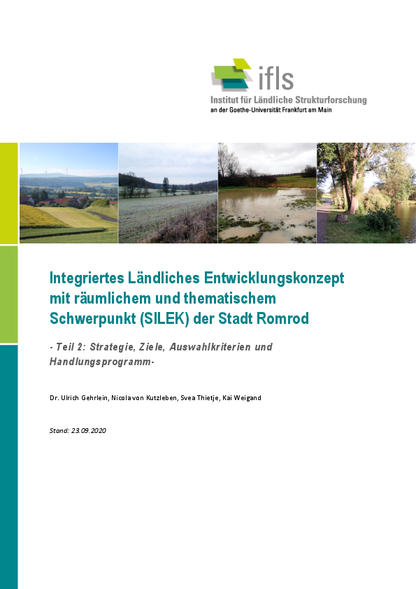 ifls
Institut für Ländliche Strukturforschung
an der Goethe-Universität Frankfurt am Main

Integriertes Ländliches Entwicklungskonzept mit räumlichem und thematischem Schwerpunkt (SILEK) der Stadt Romrod

- Teil 2: Strategie, Ziele, Auswahlkriterien und Handlungsprogramm-

Dr. Ulrich Gehrlein, Nicola von Kutzleben, Svea Thietje, Kai Weigand

Stand: 23.09.2020